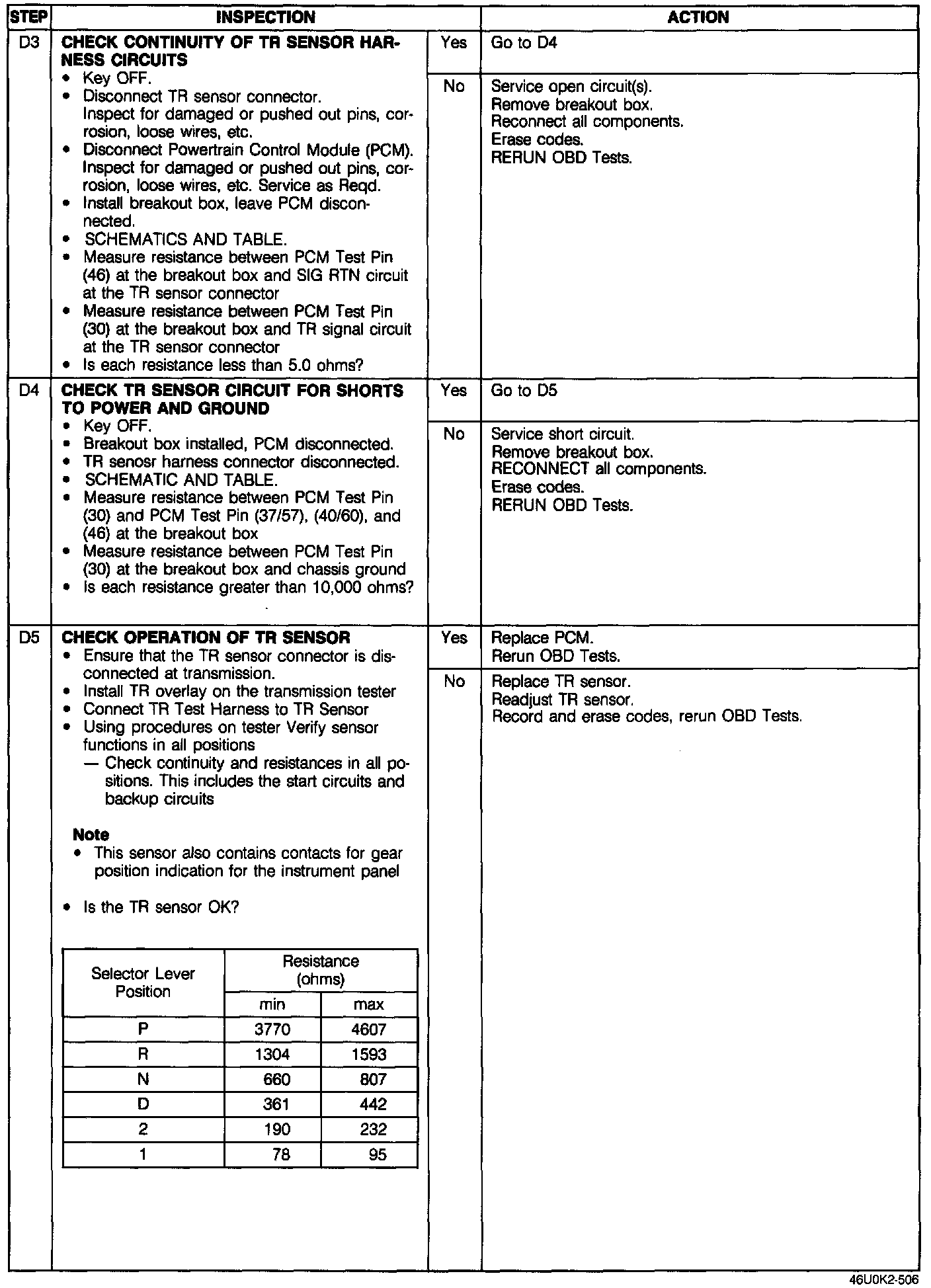 | STEP | INSPECTION | | ACTION |
|---|---|---|---|
| D3 | **CHECK CONTINUITY OF TR SENSOR HARNESS CIRCUITS** • Key OFF. • Disconnect TR sensor connector. Inspect for damaged or pushed out pins, corrosion, loose wires, etc. • Disconnect Powertrain Control Module (PCM). Inspect for damaged or pushed out pins, corrosion, loose wires, etc. Service as Reqd. • Install breakout box, leave PCM disconnected. • SCHEMATICS AND TABLE. • Measure resistance between PCM Test Pin (46) at the breakout box and SIG RTN circuit at the TR sensor connector • Measure resistance between PCM Test Pin (30) at the breakout box and TR signal circuit at the TR sensor connector • Is each resistance less than 5.0 ohms? | Yes | Go to D4 |
| | | No | Service open circuit(s). Remove breakout box. Reconnect all components. Erase codes. RERUN OBD Tests. |
| D4 | **CHECK TR SENSOR CIRCUIT FOR SHORTS TO POWER AND GROUND** • Key OFF. • Breakout box installed, PCM disconnected. • TR senosr harness connector disconnected. • SCHEMATIC AND TABLE. • Measure resistance between PCM Test Pin (30) and PCM Test Pin (37/57), (40/60), and (46) at the breakout box • Measure resistance between PCM Test Pin (30) at the breakout box and chassis ground • Is each resistance greater than 10,000 ohms? | Yes | Go to D5 |
| | | No | Service short circuit. Remove breakout box. RECONNECT all components. Erase codes. RERUN OBD Tests. |
| D5 | **CHECK OPERATION OF TR SENSOR** • Ensure that the TR sensor connector is disconnected at transmission. • Install TR overlay on the transmission tester • Connect TR Test Harness to TR Sensor • Using procedures on tester Verify sensor functions in all positions — Check continuity and resistances in all positions. This includes the start circuits and backup circuits **Note** • This sensor also contains contacts for gear position indication for the instrument panel • Is the TR sensor OK? | Yes | Replace PCM. Rerun OBD Tests. |
| | | No | Replace TR sensor. Readjust TR sensor. Record and erase codes, rerun OBD Tests. |

| Selector Lever Position | Resistance (ohms) min | Resistance (ohms) max |
|---|---|---|
| P | 3770 | 4607 |
| R | 1304 | 1593 |
| N | 660 | 807 |
| D | 361 | 442 |
| 2 | 190 | 232 |
| 1 | 78 | 95 |

46U0K2-506